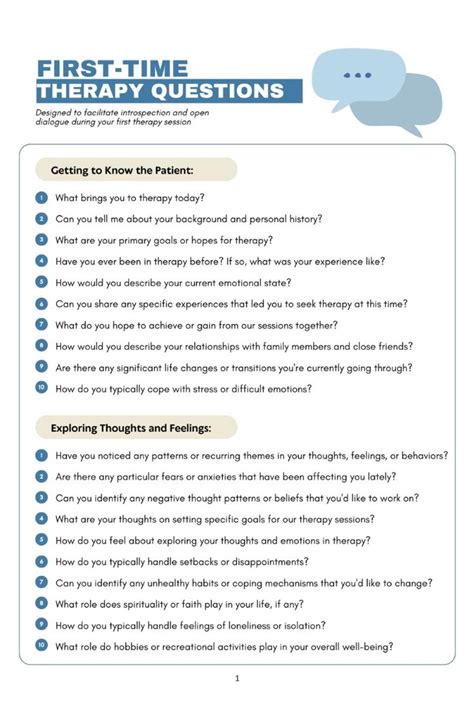 FIRST-TIME
THERAPY QUESTIONS

Designed to facilitate introspection and open dialogue during your first therapy session

Getting to Know the Patient:

1 What brings you to therapy today?
2 Can you tell me about your background and personal history?
3 What are your primary goals or hopes for therapy?
4 Have you ever been in therapy before? If so, what was your experience like?
5 How would you describe your current emotional state?
6 Can you share any specific experiences that led you to seek therapy at this time?
7 What do you hope to achieve or gain from our sessions together?
8 How would you describe your relationships with family members and close friends?
9 Are there any significant life changes or transitions you're currently going through?
10 How do you typically cope with stress or difficult emotions?

Exploring Thoughts and Feelings:

1 Have you noticed any patterns or recurring themes in your thoughts, feelings, or behaviors?
2 Are there any particular fears or anxieties that have been affecting you lately?
3 Can you identify any negative thought patterns or beliefs that you'd like to work on?
4 What are your thoughts on setting specific goals for our therapy sessions?
5 How do you feel about exploring your thoughts and emotions in therapy?
6 How do you typically handle setbacks or disappointments?
7 Can you identify any unhealthy habits or coping mechanisms that you'd like to change?
8 What role does spirituality or faith play in your life, if any?
9 How do you typically handle feelings of loneliness or isolation?
10 What role do hobbies or recreational activities play in your overall well-being?

1